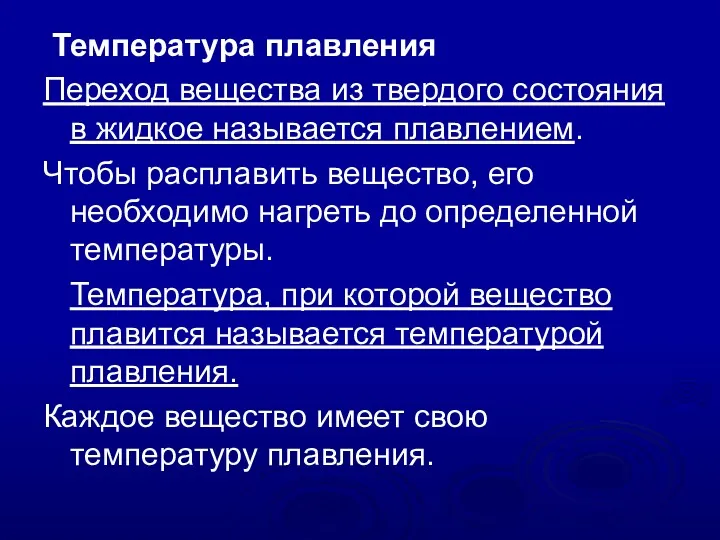 Температура плавления

Переход вещества из твердого состояния в жидкое называется плавлением.

Чтобы расплавить вещество, его необходимо нагреть до определенной температуры.

Температура, при которой вещество плавится называется температурой плавления.

Каждое вещество имеет свою температуру плавления.